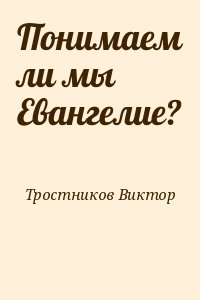 Понимаем ли мы Евангелие?

Тростников Виктор